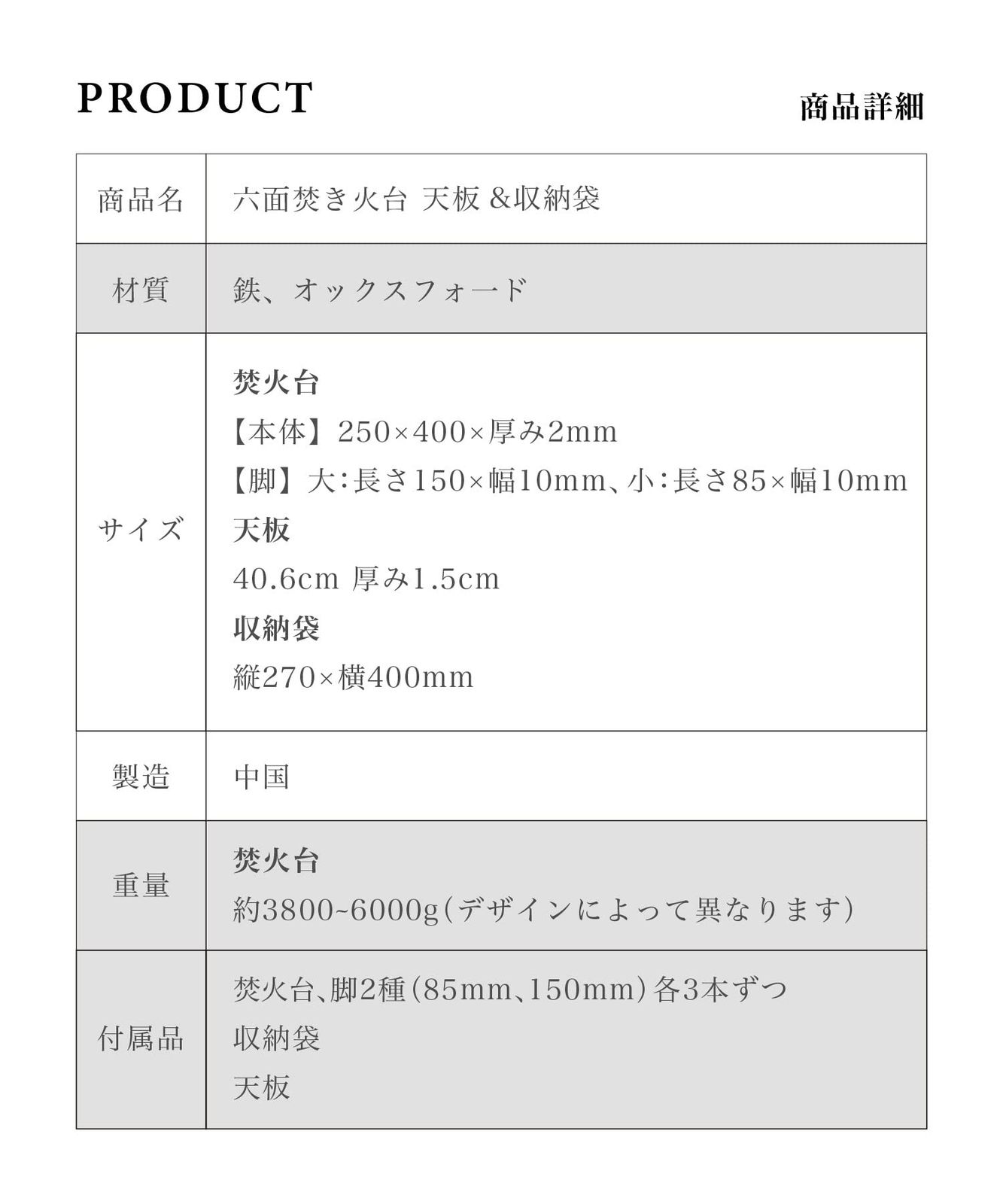 PRODUCT

商品詳細

| 商品名 | 六面焚き火台 天板 &収納袋 |
|---|---|
| 材質 | 鉄、オックスフォード |
| サイズ | 焚火台<br>【本体】250×400×厚み2mm<br>【脚】大:長さ150×幅10mm、小:長さ85×幅10mm<br>天板<br>40.6cm 厚み1.5cm<br>収納袋<br>縦270×横400mm |
| 製造 | 中国 |
| 重量 | 焚火台<br>約3800~6000g(デザインによって異なります) |
| 付属品 | 焚火台、脚2種(85mm、150mm)各3本ずつ<br>収納袋<br>天板 |